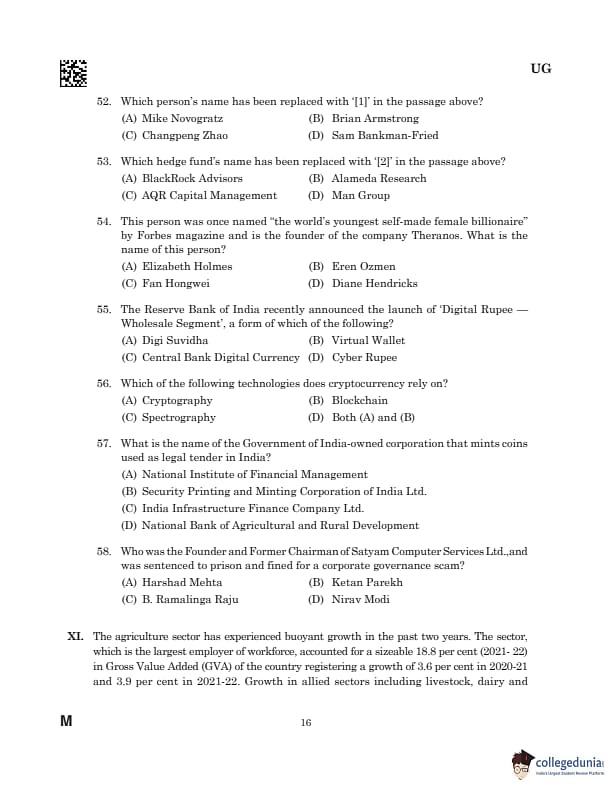 UG

52. Which person's name has been replaced with '[1]' in the passage above?
(A) Mike Novogratz
(B) Brian Armstrong
(C) Changpeng Zhao
(D) Sam Bankman-Fried

53. Which hedge fund's name has been replaced with '[2]' in the passage above?
(A) BlackRock Advisors
(B) Alameda Research
(C) AQR Capital Management
(D) Man Group

54. This person was once named "the world's youngest self-made female billionaire" by Forbes magazine and is the founder of the company Theranos. What is the name of this person?
(A) Elizabeth Holmes
(B) Eren Ozmen
(C) Fan Hongwei
(D) Diane Hendricks

55. The Reserve Bank of India recently announced the launch of 'Digital Rupee — Wholesale Segment', a form of which of the following?
(A) Digi Suvidha
(B) Virtual Wallet
(C) Central Bank Digital Currency
(D) Cyber Rupee

56. Which of the following technologies does cryptocurrency rely on?
(A) Cryptography
(B) Blockchain
(C) Spectrography
(D) Both (A) and (B)

57. What is the name of the Government of India-owned corporation that mints coins used as legal tender in India?
(A) National Institute of Financial Management
(B) Security Printing and Minting Corporation of India Ltd.
(C) India Infrastructure Finance Company Ltd.
(D) National Bank of Agricultural and Rural Development

58. Who was the Founder and Former Chairman of Satyam Computer Services Ltd.,and was sentenced to prison and fined for a corporate governance scam?
(A) Harshad Mehta
(B) Ketan Parekh
(C) B. Ramalinga Raju
(D) Nirav Modi

XI. The agriculture sector has experienced buoyant growth in the past two years. The sector, which is the largest employer of workforce, accounted for a sizeable 18.8 per cent (2021- 22) in Gross Value Added (GVA) of the country registering a growth of 3.6 per cent in 2020-21 and 3.9 per cent in 2021-22. Growth in allied sectors including livestock, dairy and

M

16

collegedunia
India's Largest Student Review Platform